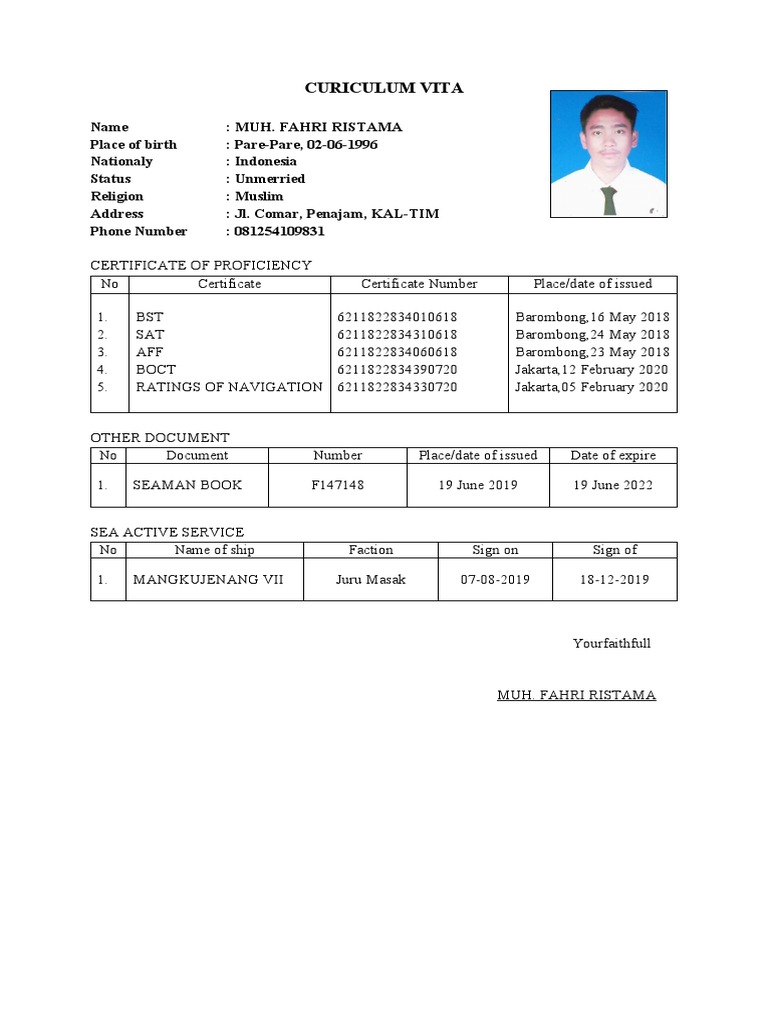 CURICULUM VITA

Name : MUH. FAHRI RISTAMA
Place of birth : Pare-Pare, 02-06-1996
Nationaly : Indonesia
Status : Unmerried
Religion : Muslim
Address : Jl. Comar, Penajam, KAL-TIM
Phone Number : 081254109831

CERTIFICATE OF PROFICIENCY

| No | Certificate | Certificate Number | Place/date of issued |
|---|---|---|---|
| 1. | BST | 6211822834010618 | Barombong,16 May 2018 |
| 2. | SAT | 6211822834310618 | Barombong,24 May 2018 |
| 3. | AFF | 6211822834060618 | Barombong,23 May 2018 |
| 4. | BOCT | 6211822834390720 | Jakarta,12 February 2020 |
| 5. | RATINGS OF NAVIGATION | 6211822834330720 | Jakarta,05 February 2020 |

OTHER DOCUMENT

| No | Document | Number | Place/date of issued | Date of expire |
|---|---|---|---|---|
| 1. | SEAMAN BOOK | F147148 | 19 June 2019 | 19 June 2022 |

SEA ACTIVE SERVICE

| No | Name of ship | Faction | Sign on | Sign of |
|---|---|---|---|---|
| 1. | MANGKUJENANG VII | Juru Masak | 07-08-2019 | 18-12-2019 |

Yourfaithfull

MUH. FAHRI RISTAMA